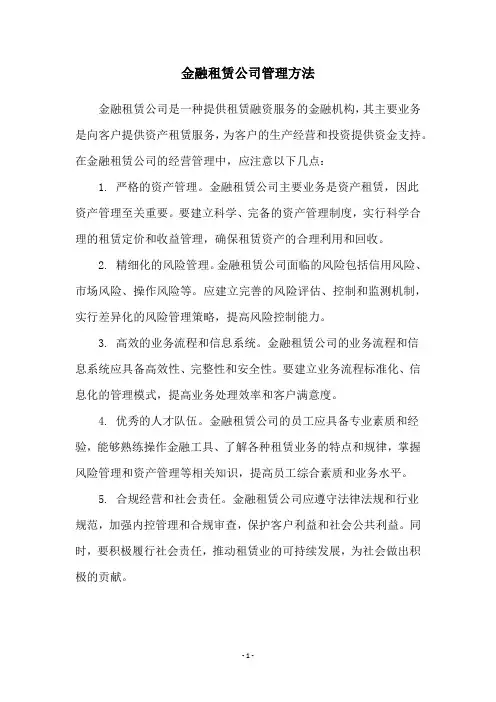 金融租赁公司管理方法

金融租赁公司是一种提供租赁融资服务的金融机构，其主要业务是向客户提供资产租赁服务，为客户的生产经营和投资提供资金支持。在金融租赁公司的经营管理中，应注意以下几点：

1. 严格的资产管理。金融租赁公司主要业务是资产租赁，因此资产管理至关重要。要建立科学、完备的资产管理制度，实行科学合理的租赁定价和收益管理，确保租赁资产的合理利用和回收。

2. 精细化的风险管理。金融租赁公司面临的风险包括信用风险、市场风险、操作风险等。应建立完善的风险评估、控制和监测机制，实行差异化的风险管理策略，提高风险控制能力。

3. 高效的业务流程和信息系统。金融租赁公司的业务流程和信息系统应具备高效性、完整性和安全性。要建立业务流程标准化、信息化的管理模式，提高业务处理效率和客户满意度。

4. 优秀的人才队伍。金融租赁公司的员工应具备专业素质和经验，能够熟练操作金融工具、了解各种租赁业务的特点和规律，掌握风险管理和资产管理等相关知识，提高员工综合素质和业务水平。

5. 合规经营和社会责任。金融租赁公司应遵守法律法规和行业规范，加强内控管理和合规审查，保护客户利益和社会公共利益。同时，要积极履行社会责任，推动租赁业的可持续发展，为社会做出积极的贡献。

- 1 -